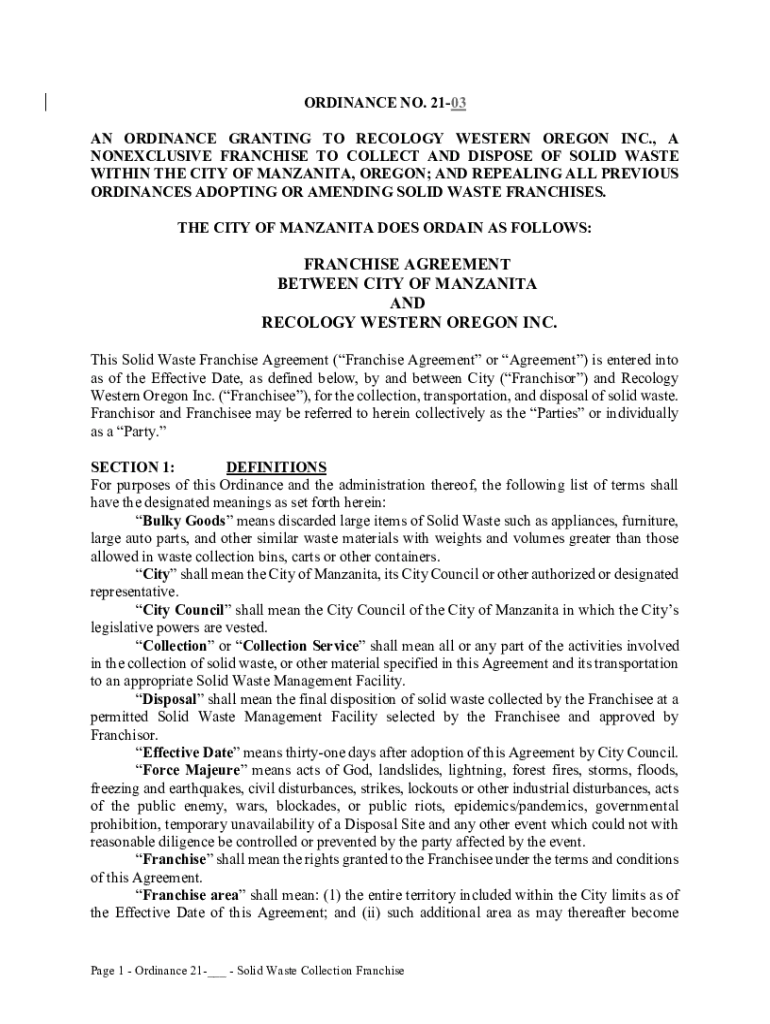 ORDINANCE NO. 21-03

AN ORDINANCE GRANTING TO RECOLOGY WESTERN OREGON INC., A NONEXCLUSIVE FRANCHISE TO COLLECT AND DISPOSE OF SOLID WASTE WITHIN THE CITY OF MANZANITA, OREGON; AND REPEALING ALL PREVIOUS ORDINANCES ADOPTING OR AMENDING SOLID WASTE FRANCHISES.

THE CITY OF MANZANITA DOES ORDAIN AS FOLLOWS:

FRANCHISE AGREEMENT
BETWEEN CITY OF MANZANITA
AND
RECOLOGY WESTERN OREGON INC.

This Solid Waste Franchise Agreement (“Franchise Agreement” or “Agreement”) is entered into as of the Effective Date, as defined below, by and between City (“Franchisor”) and Recology Western Oregon Inc. (“Franchisee”), for the collection, transportation, and disposal of solid waste. Franchisor and Franchisee may be referred to herein collectively as the “Parties” or individually as a “Party.”

SECTION 1: DEFINITIONS
For purposes of this Ordinance and the administration thereof, the following list of terms shall have the designated meanings as set forth herein:

“Bulky Goods” means discarded large items of Solid Waste such as appliances, furniture, large auto parts, and other similar waste materials with weights and volumes greater than those allowed in waste collection bins, carts or other containers.

“City” shall mean the City of Manzanita, its City Council or other authorized or designated representative.

“City Council” shall mean the City Council of the City of Manzanita in which the City’s legislative powers are vested.

“Collection” or “Collection Service” shall mean all or any part of the activities involved in the collection of solid waste, or other material specified in this Agreement and its transportation to an appropriate Solid Waste Management Facility.

“Disposal” shall mean the final disposition of solid waste collected by the Franchisee at a permitted Solid Waste Management Facility selected by the Franchisee and approved by Franchisor.

“Effective Date” means thirty-one days after adoption of this Agreement by City Council.

“Force Majeure” means acts of God, landslides, lightning, forest fires, storms, floods, freezing and earthquakes, civil disturbances, strikes, lockouts or other industrial disturbances, acts of the public enemy, wars, blockades, or public riots, epidemics/pandemics, governmental prohibition, temporary unavailability of a Disposal Site and any other event which could not with reasonable diligence be controlled or prevented by the party affected by the event.

“Franchise” shall mean the rights granted to the Franchisee under the terms and conditions of this Agreement.

“Franchise area” shall mean: (1) the entire territory included within the City limits as of the Effective Date of this Agreement; and (ii) such additional area as may thereafter become

Page 1 - Ordinance 21-___ - Solid Waste Collection Franchise